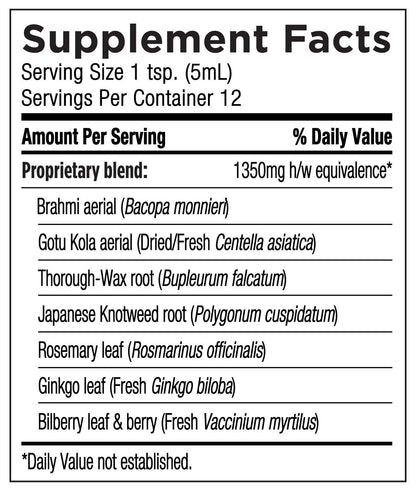 Supplement Facts
Serving Size 1 tsp. (5mL)
Servings Per Container 12

| Amount Per Serving | % Daily Value |
|---|---|
| Proprietary blend: | 1350mg h/w equivalence* |
| Brahmi aerial (Bacopa monnieri) | |
| Gotu Kola aerial (Dried/Fresh Centella asiatica) | |
| Thorough-Wax root (Bupleurum falcatum) | |
| Japanese Knotweed root (Polygonum cuspidatum) | |
| Rosemary leaf (Rosmarinus officinalis) | |
| Ginkgo leaf (Fresh Ginkgo biloba) | |
| Bilberry leaf & berry (Fresh Vaccinium myrtilus) | |

*Daily Value not established.